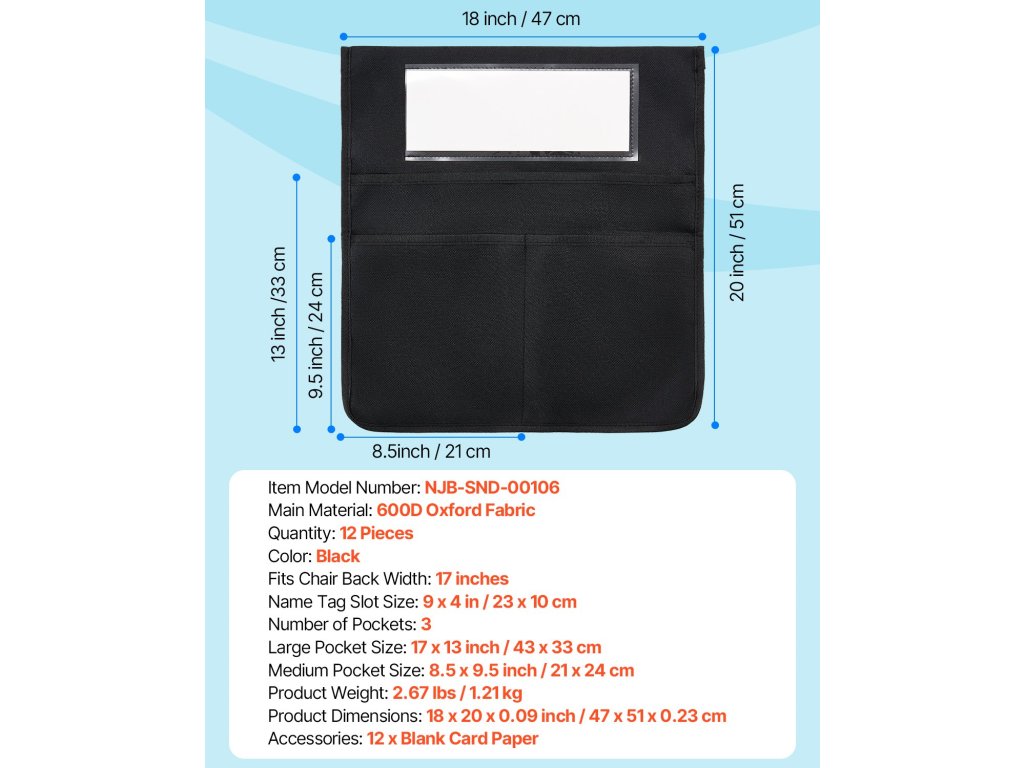 18 inch / 47 cm

13 inch /33 cm

9.5 inch / 24 cm

20 inch / 51 cm

8.5inch / 21 cm

Item Model Number: NJB-SND-00106
Main Material: 600D Oxford Fabric
Quantity: 12 Pieces
Color: Black
Fits Chair Back Width: 17 inches
Name Tag Slot Size: 9 x 4 in / 23 x 10 cm
Number of Pockets: 3
Large Pocket Size: 17 x 13 inch / 43 x 33 cm
Medium Pocket Size: 8.5 x 9.5 inch / 21 x 24 cm
Product Weight: 2.67 lbs / 1.21 kg
Product Dimensions: 18 x 20 x 0.09 inch / 47 x 51 x 0.23 cm
Accessories: 12 x Blank Card Paper